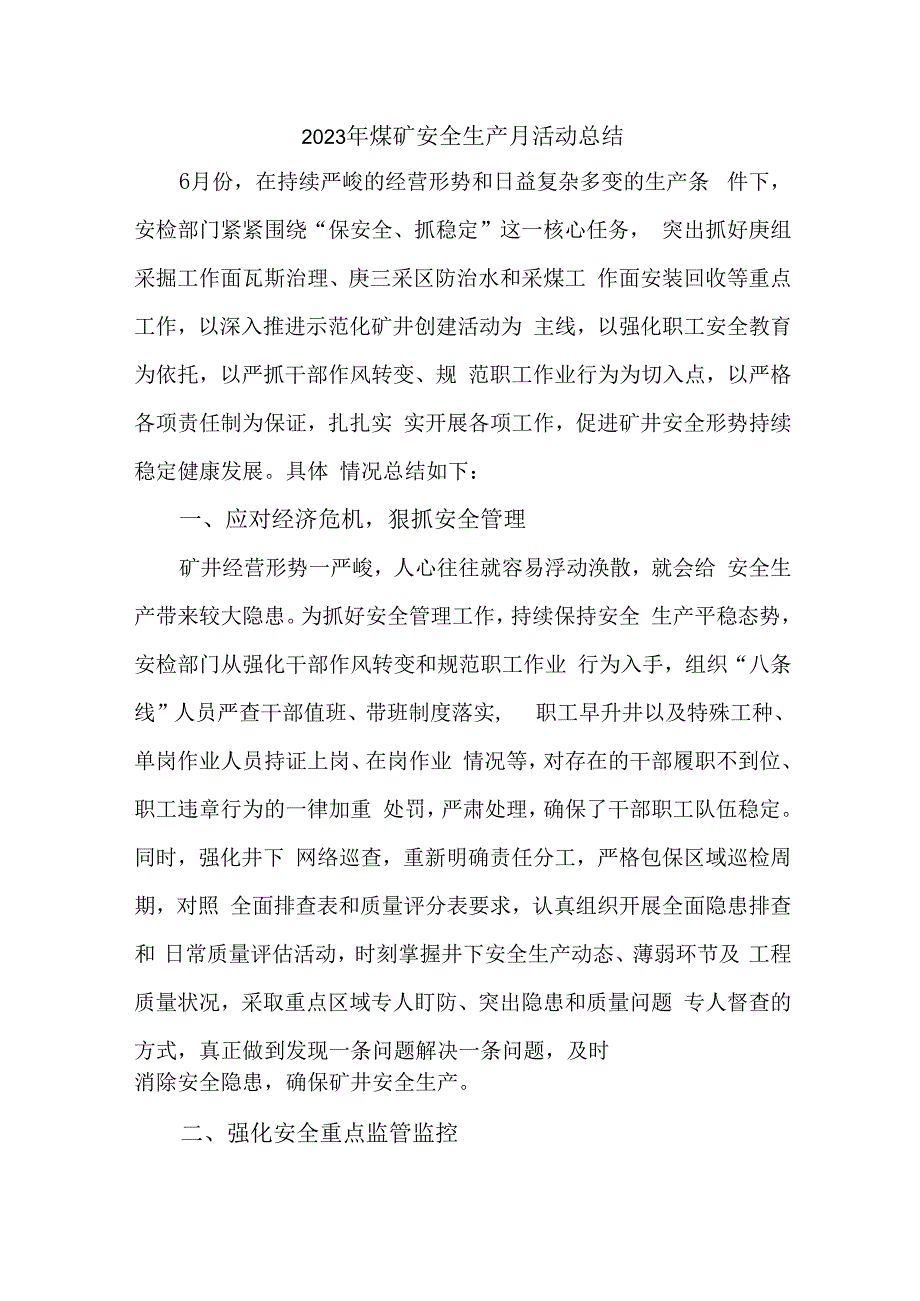 2023年煤矿安全生产月活动总结

6月份，在持续严峻的经营形势和日益复杂多变的生产条 件下，安检部门紧紧围绕“保安全、抓稳定”这一核心任务， 突出抓好庚组采掘工作面瓦斯治理、庚三采区防治水和采煤工 作面安装回收等重点工作，以深入推进示范化矿井创建活动为 主线，以强化职工安全教育为依托，以严抓干部作风转变、规 范职工作业行为为切入点，以严格各项责任制为保证，扎扎实 实开展各项工作，促进矿井安全形势持续稳定健康发展。具体 情况总结如下：

一、应对经济危机，狠抓安全管理

矿井经营形势一严峻，人心往往就容易浮动涣散，就会给 安全生产带来较大隐患。为抓好安全管理工作，持续保持安全 生产平稳态势，安检部门从强化干部作风转变和规范职工作业 行为入手，组织“八条线”人员严查干部值班、带班制度落实， 职工早升井以及特殊工种、单岗作业人员持证上岗、在岗作业 情况等，对存在的干部履职不到位、职工违章行为的一律加重 处罚，严肃处理，确保了干部职工队伍稳定。同时，强化井下 网络巡查，重新明确责任分工，严格包保区域巡检周期，对照 全面排查表和质量评分表要求，认真组织开展全面隐患排查和 日常质量评估活动，时刻掌握井下安全生产动态、薄弱环节及 工程质量状况，采取重点区域专人盯防、突出隐患和质量问题 专人督查的方式，真正做到发现一条问题解决一条问题，及时消除安全隐患，确保矿井安全生产。

二、强化安全重点监管监控